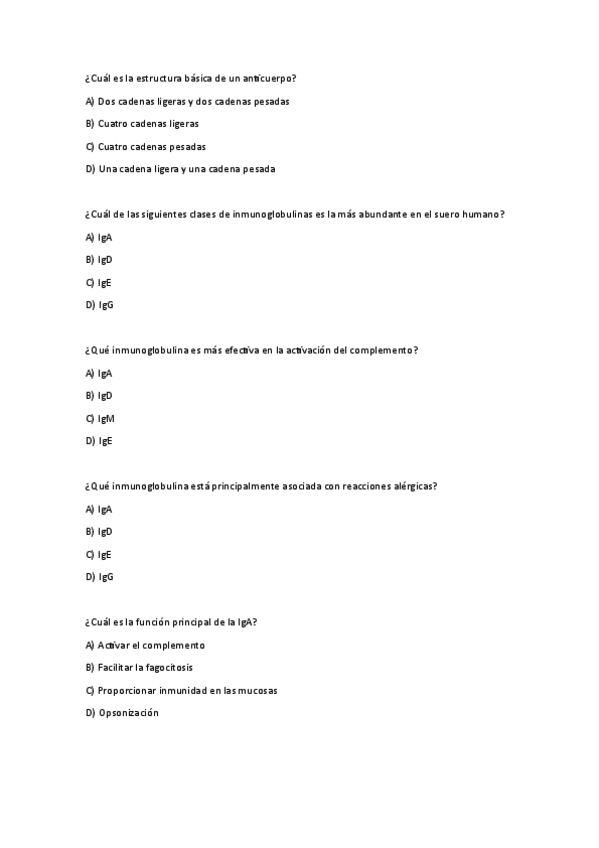 ¿Cuál es la estructura básica de un anticuerpo?

A) Dos cadenas ligeras y dos cadenas pesadas

B) Cuatro cadenas ligeras

C) Cuatro cadenas pesadas

D) Una cadena ligera y una cadena pesada

¿Cuál de las siguientes clases de inmunoglobulinas es la más abundante en el suero humano?

A) IgA

B) IgD

C) IgE

D) IgG

¿Qué inmunoglobulina es más efectiva en la activación del complemento?

A) IgA

B) IgD

C) IgM

D) IgE

¿Qué inmunoglobulina está principalmente asociada con reacciones alérgicas?

A) IgA

B) IgD

C) IgE

D) IgG

¿Cuál es la función principal de la IgA?

A) Activar el complemento

B) Facilitar la fagocitosis

C) Proporcionar inmunidad en las mucosas

D) Opsonización